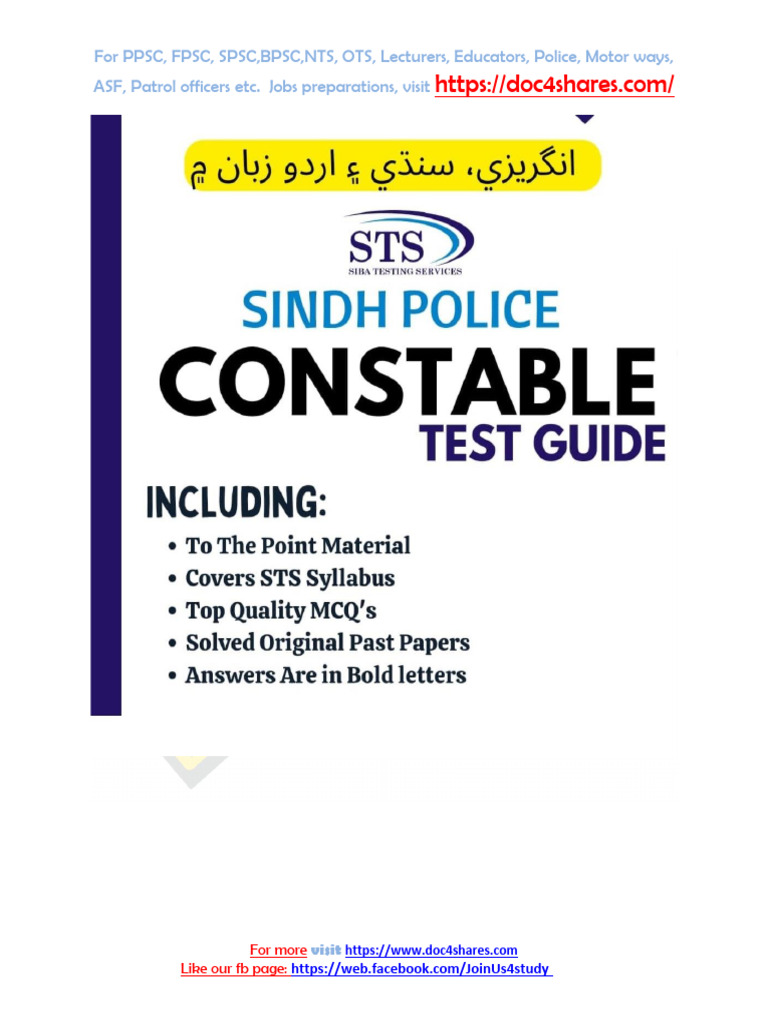 For PPSC, FPSC, SPSC,BPSC,NTS, OTS, Lecturers, Educators, Police, Motor ways, ASF, Patrol officers etc. Jobs preparations, visit https://doc4shares.com/

انگريزي، سنڌي ۽ اردو زبان ۾

STS
SIBA TESTING SERVICES

SINDH POLICE
CONSTABLE
TEST GUIDE

INCLUDING:
• To The Point Material
• Covers STS Syllabus
• Top Quality MCQ's
• Solved Original Past Papers
• Answers Are in Bold letters

For more visit https://www.doc4shares.com
Like our fb page: https://web.facebook.com/JoinUs4study